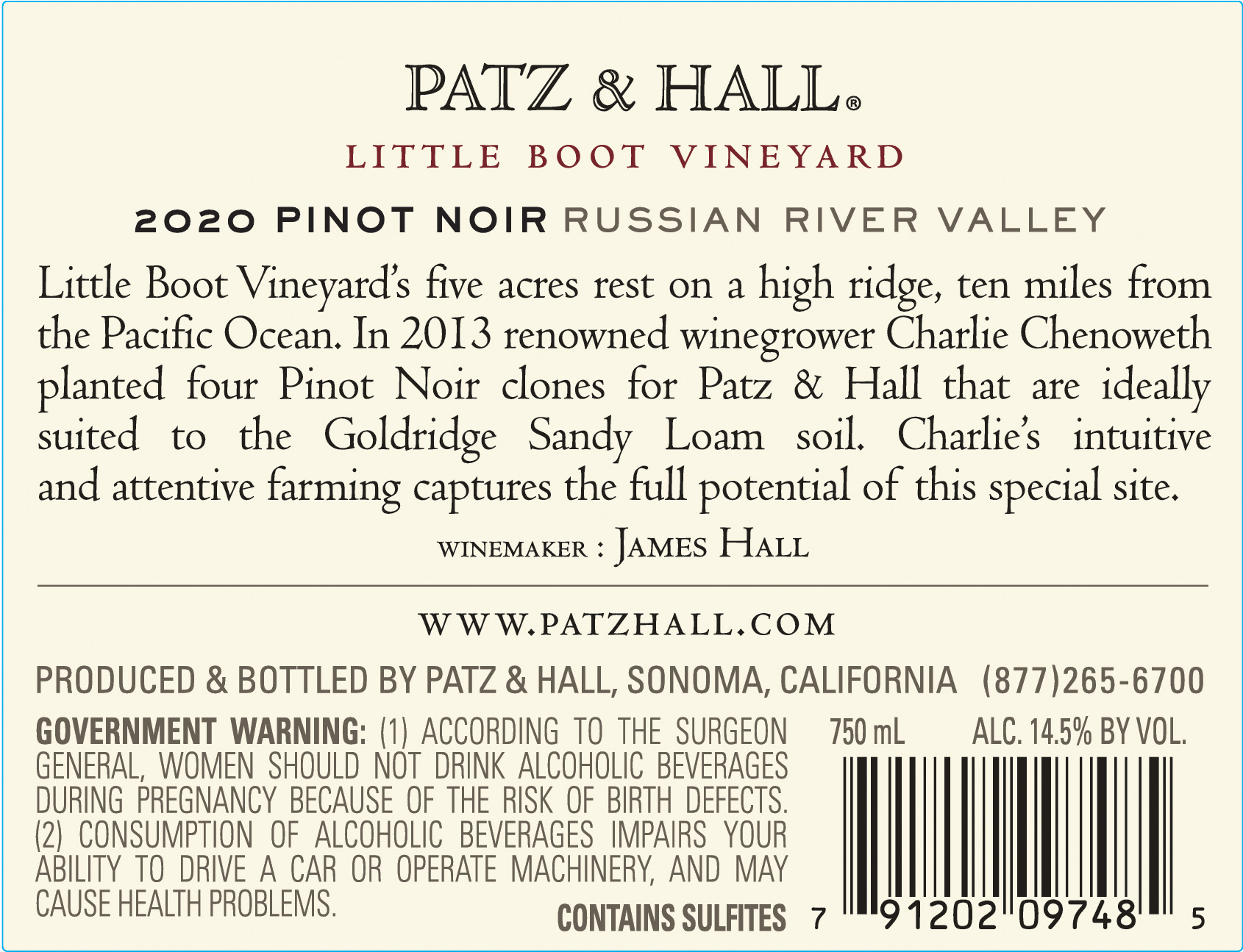 PATZ & HALL®

LITTLE BOOT VINEYARD

2020 PINOT NOIR RUSSIAN RIVER VALLEY

Little Boot Vineyard's five acres rest on a high ridge, ten miles from the Pacific Ocean. In 2013 renowned winegrower Charlie Chenoweth planted four Pinot Noir clones for Patz & Hall that are ideally suited to the Goldridge Sandy Loam soil. Charlie's intuitive and attentive farming captures the full potential of this special site.

WINEMAKER : JAMES HALL

WWW.PATZHALL.COM

PRODUCED & BOTTLED BY PATZ & HALL, SONOMA, CALIFORNIA (877)265-6700

GOVERNMENT WARNING: (1) ACCORDING TO THE SURGEON GENERAL, WOMEN SHOULD NOT DRINK ALCOHOLIC BEVERAGES DURING PREGNANCY BECAUSE OF THE RISK OF BIRTH DEFECTS. (2) CONSUMPTION OF ALCOHOLIC BEVERAGES IMPAIRS YOUR ABILITY TO DRIVE A CAR OR OPERATE MACHINERY, AND MAY CAUSE HEALTH PROBLEMS.

750 mL ALC. 14.5% BY VOL.

CONTAINS SULFITES

7 91202 09748 5